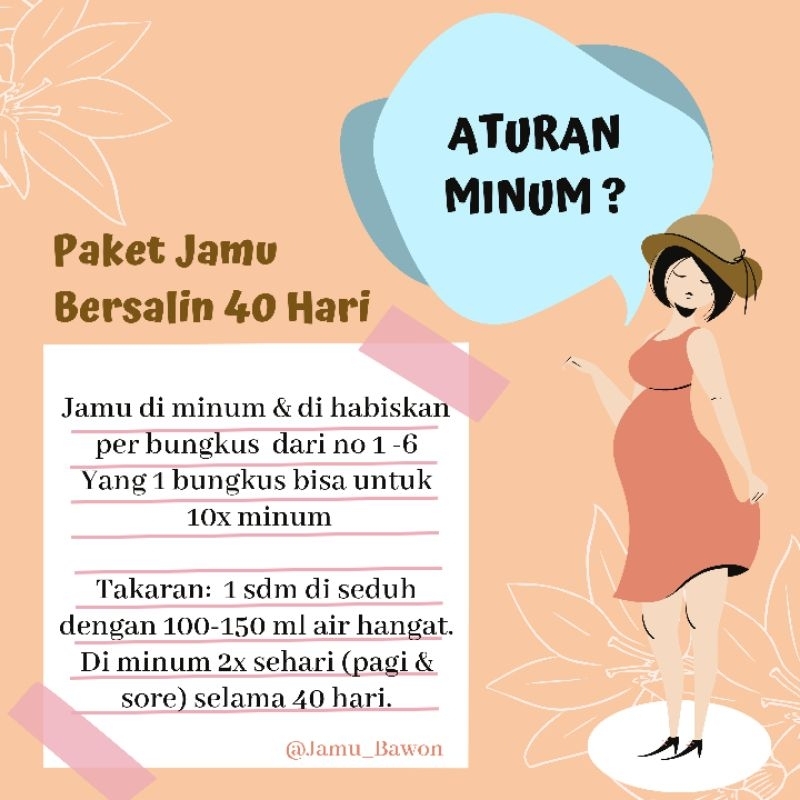 ATURAN MINUM ?

Paket Jamu Bersalin 40 Hari

Jamu di minum & di habiskan per bungkus dari no 1 -6 Yang 1 bungkus bisa untuk 10x minum

Takaran: 1 sdm di seduh dengan 100-150 ml air hangat. Di minum 2x sehari (pagi & sore) selama 40 hari.

@Jamu_Bawon